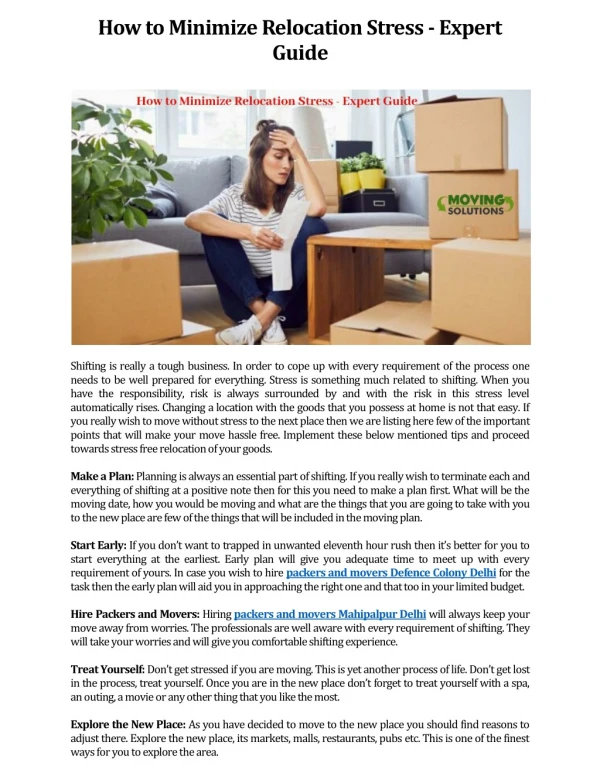 How to Minimize Relocation Stress - Expert Guide

How to Minimize Relocation Stress - Expert Guide

MOVING SOLUTIONS

Shifting is really a tough business. In order to cope up with every requirement of the process one needs to be well prepared for everything. Stress is something much related to shifting. When you have the responsibility, risk is always surrounded by and with the risk in this stress level automatically rises. Changing a location with the goods that you possess at home is not that easy. If you really wish to move without stress to the next place then we are listing here few of the important points that will make your move hassle free. Implement these below mentioned tips and proceed towards stress free relocation of your goods.

Make a Plan: Planning is always an essential part of shifting. If you really wish to terminate each and everything of shifting at a positive note then for this you need to make a plan first. What will be the moving date, how you would be moving and what are the things that you are going to take with you to the new place are few of the things that will be included in the moving plan.

Start Early: If you don't want to trapped in unwanted eleventh hour rush then it's better for you to start everything at the earliest. Early plan will give you adequate time to meet up with every requirement of yours. In case you wish to hire packers and movers Defence Colony Delhi for the task then the early plan will aid you in approaching the right one and that too in your limited budget.

Hire Packers and Movers: Hiring packers and movers Mahipalpur Delhi will always keep your move away from worries. The professionals are well aware with every requirement of shifting. They will take your worries and will give you comfortable shifting experience.

Treat Yourself: Don't get stressed if you are moving. This is yet another process of life. Don't get lost in the process, treat yourself. Once you are in the new place don't forget to treat yourself with a spa, an outing, a movie or any other thing that you like the most.

Explore the New Place: As you have decided to move to the new place you should find reasons to adjust there. Explore the new place, its markets, malls, restaurants, pubs etc. This is one of the finest ways for you to explore the area.